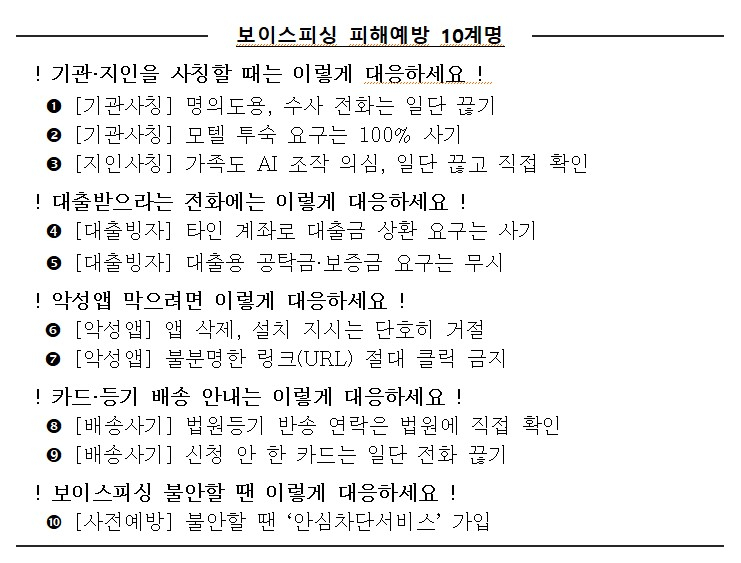 보이스피싱 피해예방 10계명

! 기관·지인을 사칭할 때는 이렇게 대응하세요 !
❶ [기관사칭] 명의도용, 수사 전화는 일단 끊기
❷ [기관사칭] 모텔 투숙 요구는 100% 사기
❸ [지인사칭] 가족도 AI 조작 의심, 일단 끊고 직접 확인

! 대출받으라는 전화에는 이렇게 대응하세요 !
❹ [대출빙자] 타인 계좌로 대출금 상환 요구는 사기
❺ [대출빙자] 대출용 공탁금·보증금 요구는 무시

! 악성앱 막으려면 이렇게 대응하세요 !
❻ [악성앱] 앱 삭제, 설치 지시는 단호히 거절
❼ [악성앱] 불분명한 링크(URL) 절대 클릭 금지

! 카드·등기 배송 안내는 이렇게 대응하세요 !
❽ [배송사기] 법원등기 반송 연락은 법원에 직접 확인
❾ [배송사기] 신청 안 한 카드는 일단 전화 끊기

! 보이스피싱 불안할 땐 이렇게 대응하세요 !
❿ [사전예방] 불안할 땐 '안심차단서비스' 가입